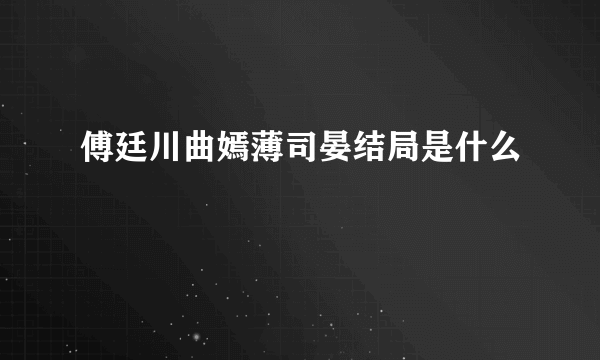 傅廷川曲嫣薄司晏结局是什么